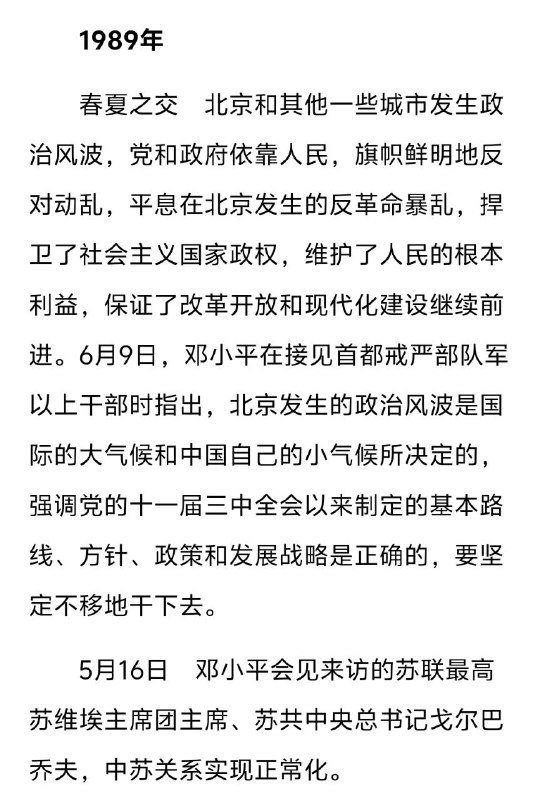 1989年

春夏之交　北京和其他一些城市发生政治风波，党和政府依靠人民，旗帜鲜明地反对动乱，平息在北京发生的反革命暴乱，捍卫了社会主义国家政权，维护了人民的根本利益，保证了改革开放和现代化建设继续前进。6月9日，邓小平在接见首都戒严部队军以上干部时指出，北京发生的政治风波是国际的大气候和中国自己的小气候所决定的，强调党的十一届三中全会以来制定的基本路线、方针、政策和发展战略是正确的，要坚定不移地干下去。

5月16日　邓小平会见来访的苏联最高苏维埃主席团主席、苏共中央总书记戈尔巴乔夫，中苏关系实现正常化。